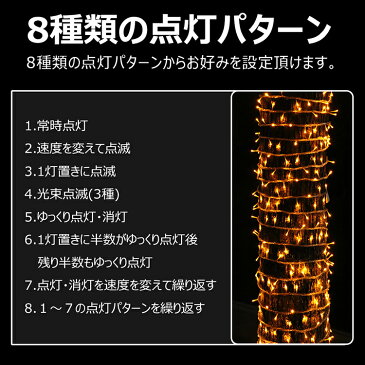 8種類の点灯パターン

8種類の点灯パターンからお好みを設定頂けます。

1.常時点灯

2.速度を変えて点滅

3.1灯置きに点滅

4.光束点滅(3種)

5.ゆっくり点灯・消灯

6.1灯置きに半数がゆっくり点灯後
残り半数もゆっくり点灯

7.点灯・消灯を速度を変えて繰り返す

8.1～7の点灯パターンを繰り返す